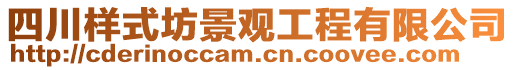 四川样式坊景观工程有限公司
http://cderinoccam.cn.coovee.com